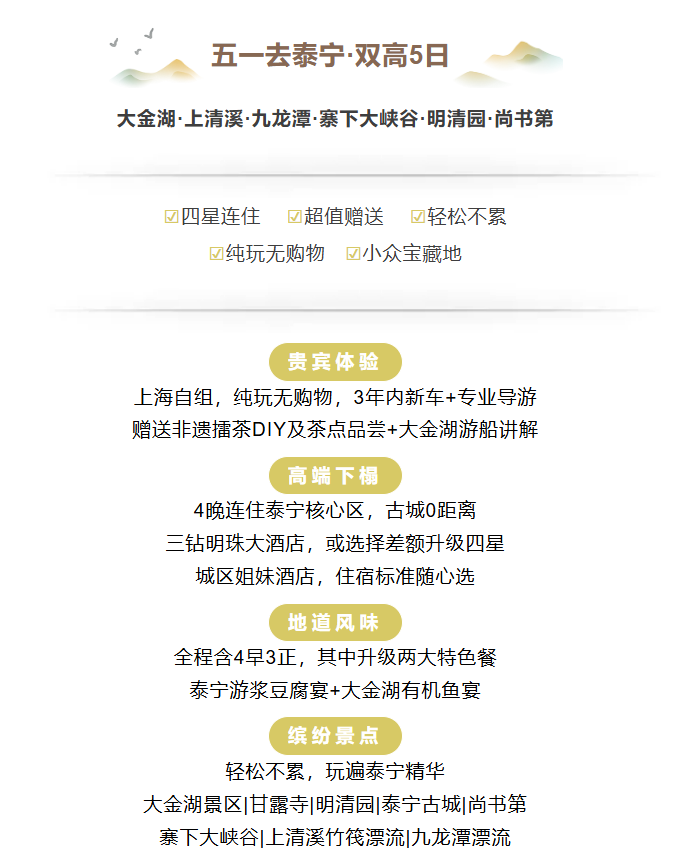 五一去泰宁·双高5日

大金湖·上清溪·九龙潭·寨下大峡谷·明清园·尚书第

☑四星连住 ☑超值赠送 ☑轻松不累
☑纯玩无购物 ☑小众宝藏地

贵宾体验
上海自组，纯玩无购物，3年内新车+专业导游
赠送非遗擂茶DIY及茶点品尝+大金湖游船讲解

高端下榻
4晚连住泰宁核心区，古城0距离
三钻明珠大酒店，或选择差额升级四星
城区姐妹酒店，住宿标准随心选

地道风味
全程含4早3正，其中升级两大特色餐
泰宁游浆豆腐宴+大金湖有机鱼宴

缤纷景点
轻松不累，玩遍泰宁精华
大金湖景区|甘露寺|明清园|泰宁古城|尚书第
寨下大峡谷|上清溪竹筏漂流|九龙潭漂流